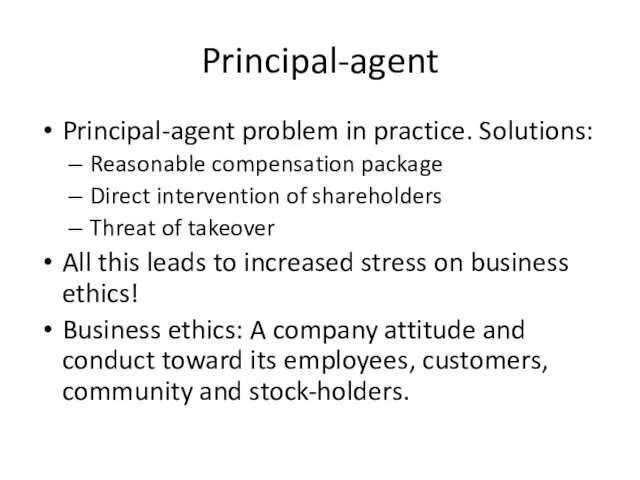 Principal-agent

• Principal-agent problem in practice. Solutions:
  – Reasonable compensation package
  – Direct intervention of shareholders
  – Threat of takeover
• All this leads to increased stress on business ethics!
• Business ethics: A company attitude and conduct toward its employees, customers, community and stock-holders.